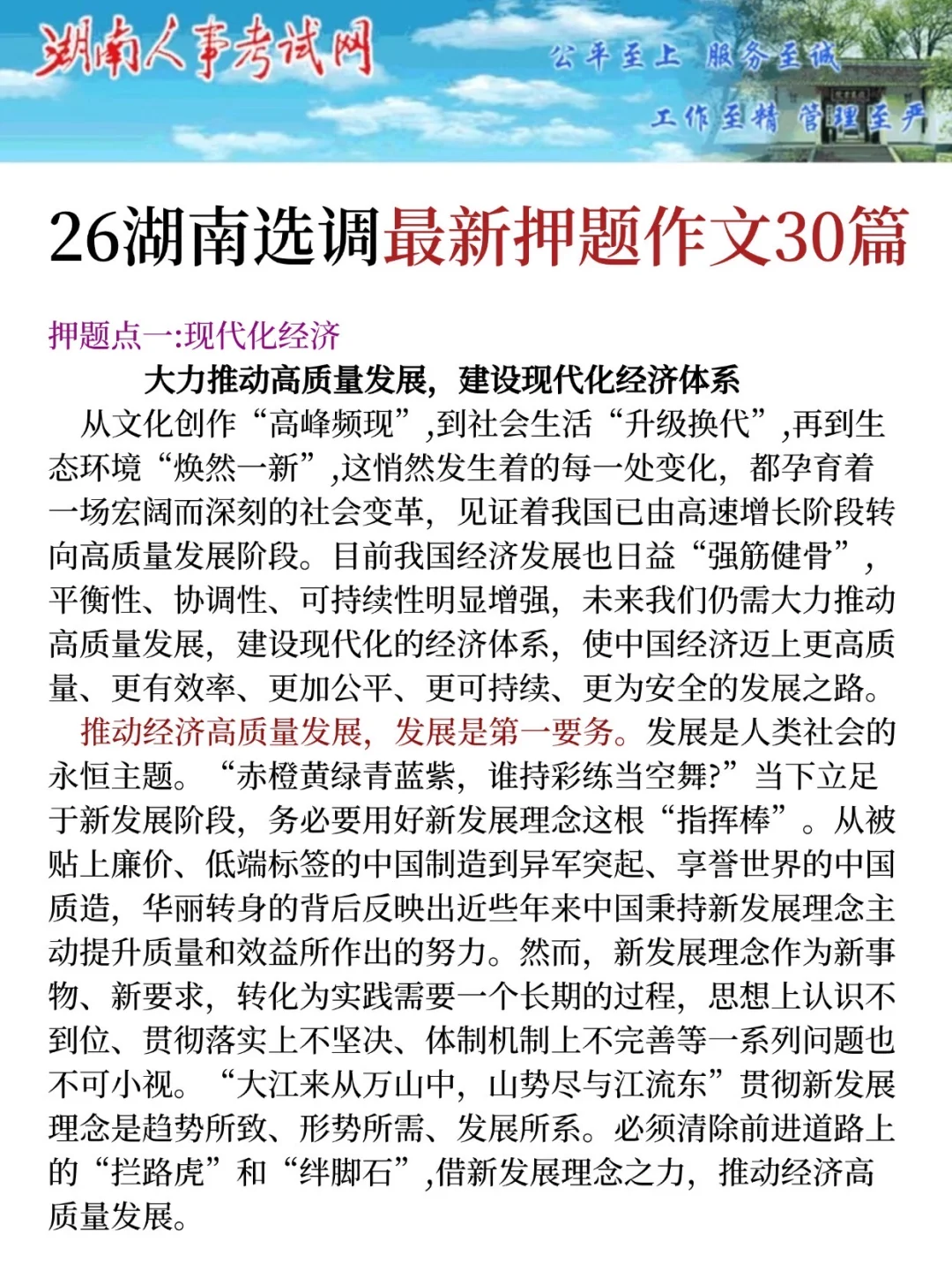 湖南人事考试网

公平至上 服务至诚
工作至精 管理至严

26湖南选调最新押题作文30篇

押题点一:现代化经济

大力推动高质量发展，建设现代化经济体系

从文化创作“高峰频现”,到社会生活“升级换代”,再到生态环境“焕然一新”,这悄然发生着的每一处变化，都孕育着一场宏阔而深刻的社会变革，见证着我国已由高速增长阶段转向高质量发展阶段。目前我国经济发展也日益“强筋健骨”，平衡性、协调性、可持续性明显增强，未来我们仍需大力推动高质量发展，建设现代化的经济体系，使中国经济迈上更高质量、更有效率、更加公平、更可持续、更为安全的发展之路。

推动经济高质量发展，发展是第一要务。发展是人类社会的永恒主题。“赤橙黄绿青蓝紫，谁持彩练当空舞?”当下立足于新发展阶段，务必要用好新发展理念这根“指挥棒”。从被贴上廉价、低端标签的中国制造到异军突起、享誉世界的中国质造，华丽转身的背后反映出近些年来中国秉持新发展理念主动提升质量和效益所作出的努力。然而，新发展理念作为新事物、新要求，转化为实践需要一个长期的过程，思想上认识不到位、贯彻落实上不坚决、体制机制上不完善等一系列问题也不可小视。“大江来从万山中，山势尽与江流东”贯彻新发展理念是趋势所致、形势所需、发展所系。必须清除前进道路上的“拦路虎”和“绊脚石”,借新发展理念之力，推动经济高质量发展。